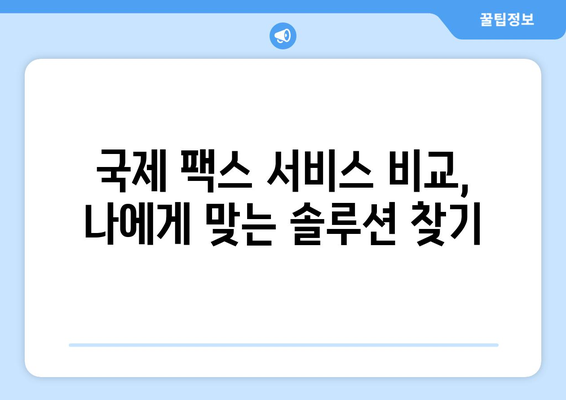 꿀팁정보

국제 팩스 서비스 비교, 나에게 맞는 솔루션 찾기